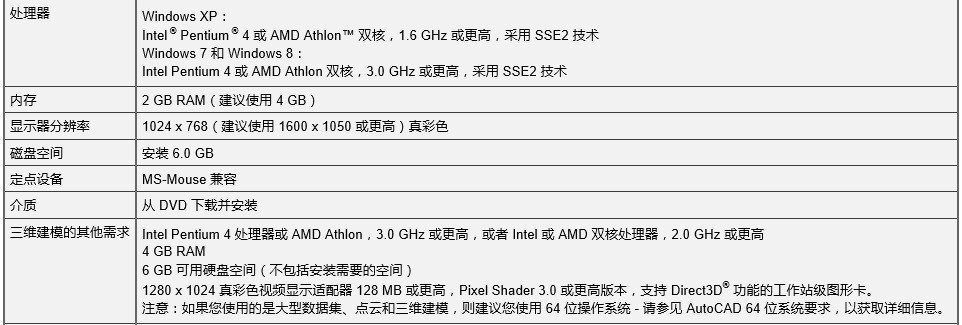 | 处理器 | Windows XP：<br>Intel® Pentium® 4 或 AMD Athlon™ 双核，1.6 GHz 或更高，采用 SSE2 技术<br>Windows 7 和 Windows 8：<br>Intel Pentium 4 或 AMD Athlon 双核，3.0 GHz 或更高，采用 SSE2 技术 |
|---|---|
| 内存 | 2 GB RAM（建议使用 4 GB） |
| 显示器分辨率 | 1024 x 768（建议使用 1600 x 1050 或更高）真彩色 |
| 磁盘空间 | 安装 6.0 GB |
| 定点设备 | MS-Mouse 兼容 |
| 介质 | 从 DVD 下载并安装 |
| 三维建模的其他需求 | Intel Pentium 4 处理器或 AMD Athlon，3.0 GHz 或更高，或者 Intel 或 AMD 双核处理器，2.0 GHz 或更高<br>4 GB RAM<br>6 GB 可用硬盘空间（不包括安装需要的空间）<br>1280 x 1024 真彩色视频显示适配器 128 MB 或更高，Pixel Shader 3.0 或更高版本，支持 Direct3D® 功能的工作站级图形卡。<br>注意：如果您使用的是大型数据集、点云和三维建模，则建议您使用 64 位操作系统 - 请参见 AutoCAD 64 位系统要求，以获取详细信息。 |